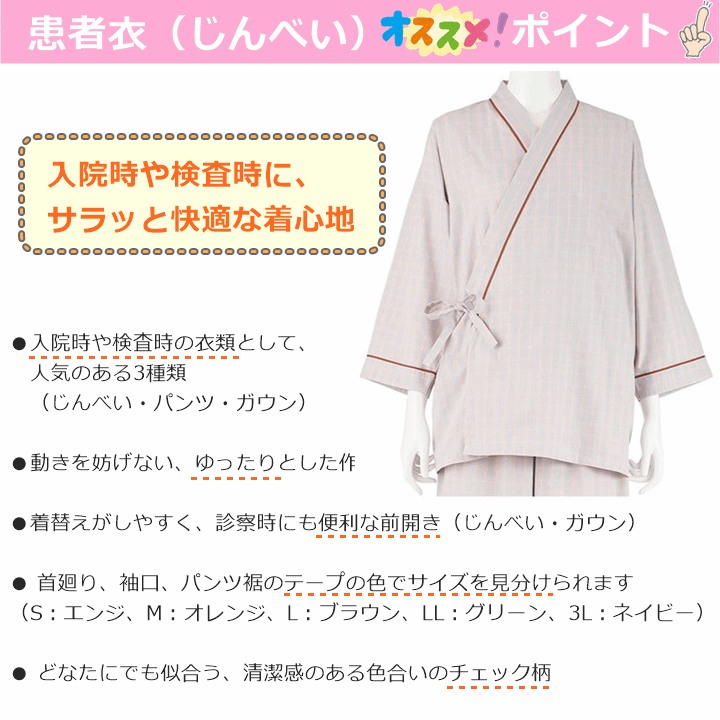 患者衣（じんべい）オススメ！ポイント

入院時や検査時に、
サラッと快適な着心地

●入院時や検査時の衣類として、
人気のある3種類
（じんべい・パンツ・ガウン）

●動きを妨げない、ゆったりとした作

●着替えがしやすく、診察時にも便利な前開き（じんべい・ガウン）

● 首廻り、袖口、パンツ裾のテープの色でサイズを見分けられます
（S：エンジ、M：オレンジ、L：ブラウン、LL：グリーン、3L：ネイビー）

● どなたにでも似合う、清潔感のある色合いのチェック柄